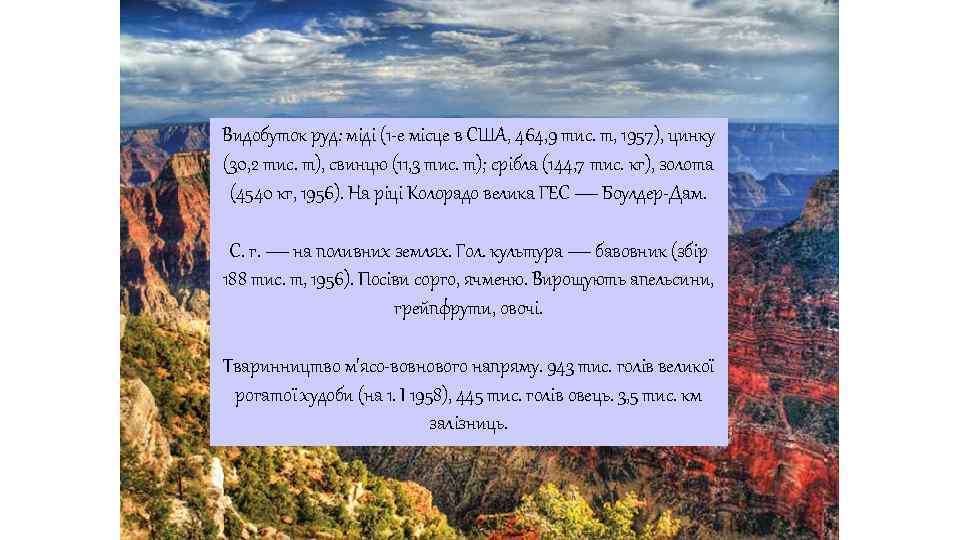 Видобуток руд: міді (1-е місце в США, 464,9 тис. т, 1957), цинку (30,2 тис. т), свинцю (11,3 тис. т); срібла (144,7 тис. кг), золота (4540 кг, 1956). На ріці Колорадо велика ГЕС — Боулдер-Дам.

С. г. — на поливних землях. Гол. культура — бавовник (збір 188 тис. т, 1956). Посіви сорго, ячменю. Вирощують апельсини, грейпфрути, овочі.

Тваринництво м'ясо-вовнового напряму. 943 тис. голів великої рогатої худоби (на 1. I 1958), 445 тис. голів овець. 3,5 тис. км залізниць.